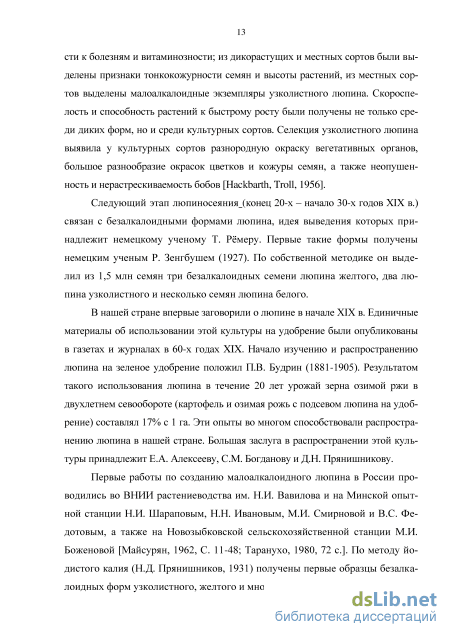 13

сти к болезням и витаминозности; из дикорастущих и местных сортов были выделены признаки тонкокожурности семян и высоты растений, из местных сортов выделены малоалкалоидные экземпляры узколистного люпина. Скороспелость и способность растений к быстрому росту были получены не только среди диких форм, но и среди культурных сортов. Селекция узколистного люпина выявила у культурных сортов разнородную окраску вегетативных органов, большое разнообразие окрасок цветков и кожуры семян, а также неопушенность и нерастрескиваемость бобов [Hackbarth, Troll, 1956].

Следующий этап люпиносеяния_(конец 20-х – начало 30-х годов XIX в.) связан с безалкалоидными формами люпина, идея выведения которых принадлежит немецкому ученому Т. Рёмеру. Первые такие формы получены немецким ученым Р. Зенгбушем (1927). По собственной методике он выделил из 1,5 млн семян три безалкалоидных семени люпина желтого, два люпина узколистного и несколько семян люпина белого.

В нашей стране впервые заговорили о люпине в начале XIX в. Единичные материалы об использовании этой культуры на удобрение были опубликованы в газетах и журналах в 60-х годах XIX. Начало изучению и распространению люпина на зеленое удобрение положил П.В. Будрин (1881-1905). Результатом такого использования люпина в течение 20 лет урожай зерна озимой ржи в двухлетнем севообороте (картофель и озимая рожь с подсевом люпина на удобрение) составлял 17% с 1 га. Эти опыты во многом способствовали распространению люпина в нашей стране. Большая заслуга в распространении этой культуры принадлежит Е.А. Алексееву, С.М. Богданову и Д.Н. Прянишникову.

Первые работы по созданию малоалкалоидного люпина в России проводились во ВНИИ растениеводства им. Н.И. Вавилова и на Минской опытной станции Н.И. Шараповым, Н.Н. Ивановым, М.И. Смирновой и В.С. Федотовым, а также на Новозыбковской сельскохозяйственной станции М.И. Боженовой [Майсурян, 1962, С. 11-48; Таранухо, 1980, 72 с.]. По методу йодистого калия (Н.Д. Прянишников, 1931) получены первые образцы безалкалоидных форм узколистного, желтого и мно

dsLib.net
библиотека диссертаций